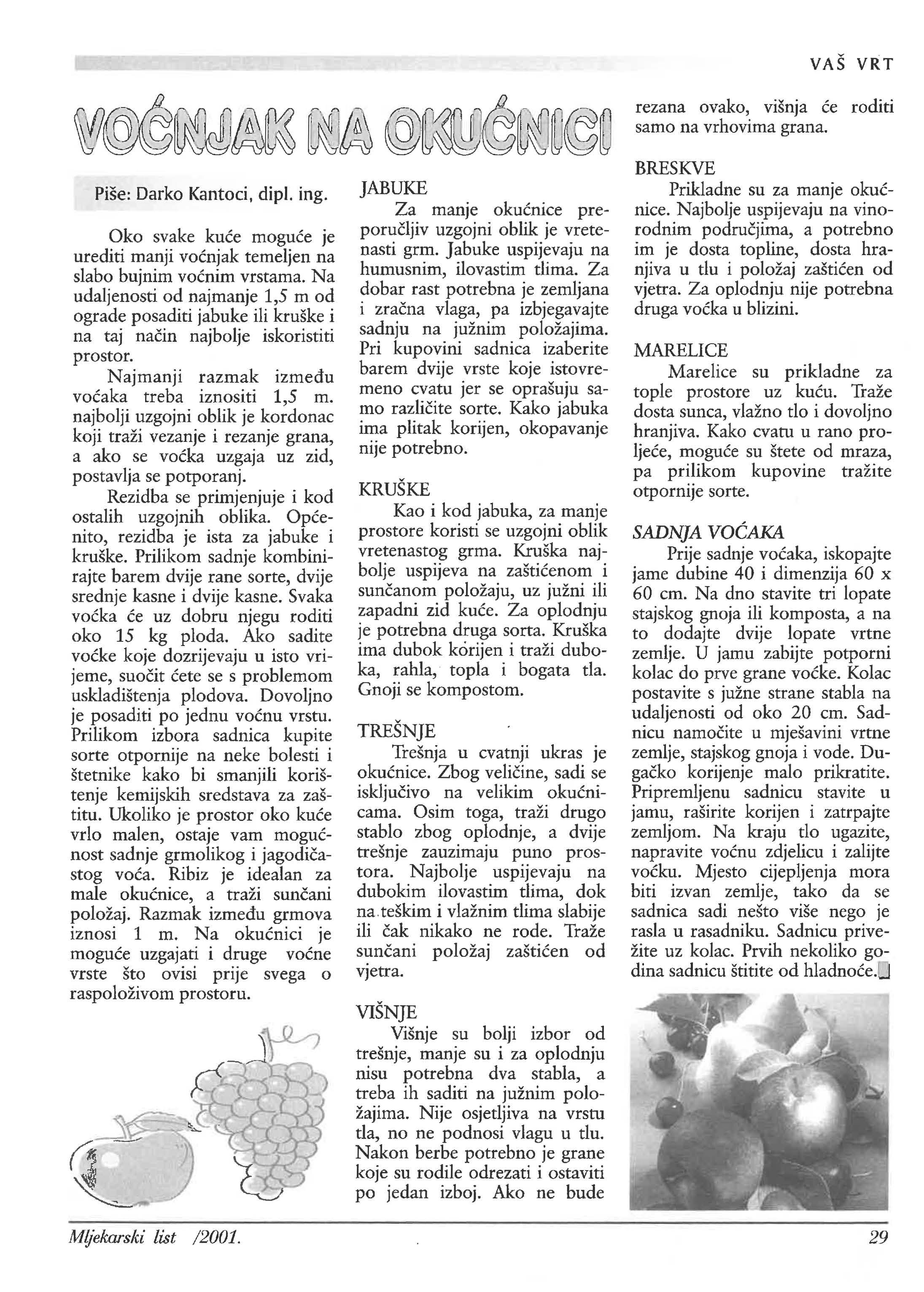 VAŠ VRT

VOĆNJAK NA OKUĆNICI

Piše: Darko Kantoci, dipl. ing.

Oko svake kuće moguće je urediti manji voćnjak temeljen na slabo bujnim voćnim vrstama. Na udaljenosti od najmanje 1,5 m od ograde posaditi jabuke ili kruške i na taj način najbolje iskoristiti prostor.

Najmanji razmak između voćaka treba iznositi 1,5 m. najbolji uzgojni oblik je kordonac koji traži vezanje i rezanje grana, a ako se voćka uzgaja uz zid, postavlja se potporanj.

Rezidba se primjenjuje i kod ostalih uzgojnih oblika. Općenito, rezidba je ista za jabuke i kruške. Prilikom sadnje kombinirajte barem dvije rane sorte, dvije srednje kasne i dvije kasne. Svaka voćka će uz dobru njegu roditi oko 15 kg ploda. Ako sadite voćke koje dozrijevaju u isto vrijeme, suočit ćete se s problemom uskladištenja plodova. Dovoljno je posaditi po jednu voćnu vrstu. Prilikom izbora sadnica kupite sorte otpornije na neke bolesti i štetnike kako bi smanjili korištenje kemijskih sredstava za zaštitu. Ukoliko je prostor oko kuće vrlo malen, ostaje vam mogućnost sadnje grmolikog i jagodičastog voća. Ribiz je idealan za male okućnice, a traži sunčani položaj. Razmak između grmova iznosi 1 m. Na okućnici je moguće uzgajati i druge voćne vrste što ovisi prije svega o raspoloživom prostoru.

JABUKE
Za manje okućnice preporučljiv uzgojni oblik je vretenasti grm. Jabuke uspijevaju na humusnim, ilovastim tlima. Za dobar rast potrebna je zemljana i zračna vlaga, pa izbjegavajte sadnju na južnim položajima. Pri kupovini sadnica izaberite barem dvije vrste koje istovremeno cvatu jer se oprašuju samo različite sorte. Kako jabuka ima plitak korijen, okopavanje nije potrebno.

KRUŠKE
Kao i kod jabuka, za manje prostore koristi se uzgojni oblik vretenastog grma. Kruška najbolje uspijeva na zaštićenom i sunčanom položaju, uz južni ili zapadni zid kuće. Za oplodnju je potrebna druga sorta. Kruška ima dubok korijen i traži duboka, rahla, topla i bogata tla. Gnoji se kompostom.

TREŠNJE
Trešnja u cvatnji ukras je okućnice. Zbog veličine, sadi se isključivo na velikim okućnicama. Osim toga, traži drugo stablo zbog oplodnje, a dvije trešnje zauzimaju puno prostora. Najbolje uspijevaju na dubokim ilovastim tlima, dok na teškim i vlažnim tlima slabije ili čak nikako ne rode. Traže sunčani položaj zaštićen od vjetra.

VIŠNJE
Višnje su bolji izbor od trešnje, manje su i za oplodnju nisu potrebna dva stabla, a treba ih saditi na južnim položajima. Nije osjetljiva na vrstu tla, no ne podnosi vlagu u tlu. Nakon berbe potrebno je grane koje su rodile odrezati i ostaviti po jedan izboj. Ako ne bude rezana ovako, višnja će roditi samo na vrhovima grana.

BRESKVE
Prikladne su za manje okućnice. Najbolje uspijevaju na vinorodnim područjima, a potrebno im je dosta topline, dosta hranjiva u tlu i položaj zaštićen od vjetra. Za oplodnju nije potrebna druga voćka u blizini.

MARELICE
Marelice su prikladne za tople prostore uz kuću. Traže dosta sunca, vlažno tlo i dovoljno hranjiva. Kako cvatu u rano proljeće, moguće su štete od mraza, pa prilikom kupovine tražite otpornije sorte.

SADNJA VOĆAKA
Prije sadnje voćaka, iskopajte jame dubine 40 i dimenzija 60 x 60 cm. Na dno stavite tri lopate stajskog gnoja ili komposta, a na to dodajte dvije lopate vrtne zemlje. U jamu zabijte potporni kolac do prve grane voćke. Kolac postavite s južne strane stabla na udaljenosti od oko 20 cm. Sadnicu namočite u mješavini vrtne zemlje, stajskog gnoja i vode. Dugačko korijenje malo prikratite. Pripremljenu sadnicu stavite u jamu, raširite korijen i zatrpajte zemljom. Na kraju tlo ugazite, napravite voćnu zdjelicu i zalijte voćku. Mjesto cijepljenja mora biti izvan zemlje, tako da se sadnica sadi nešto više nego je rasla u rasadniku. Sadnicu privežite uz kolac. Prvih nekoliko godina sadnicu štitite od hladnoće.

Mljekarski list /2001.

29